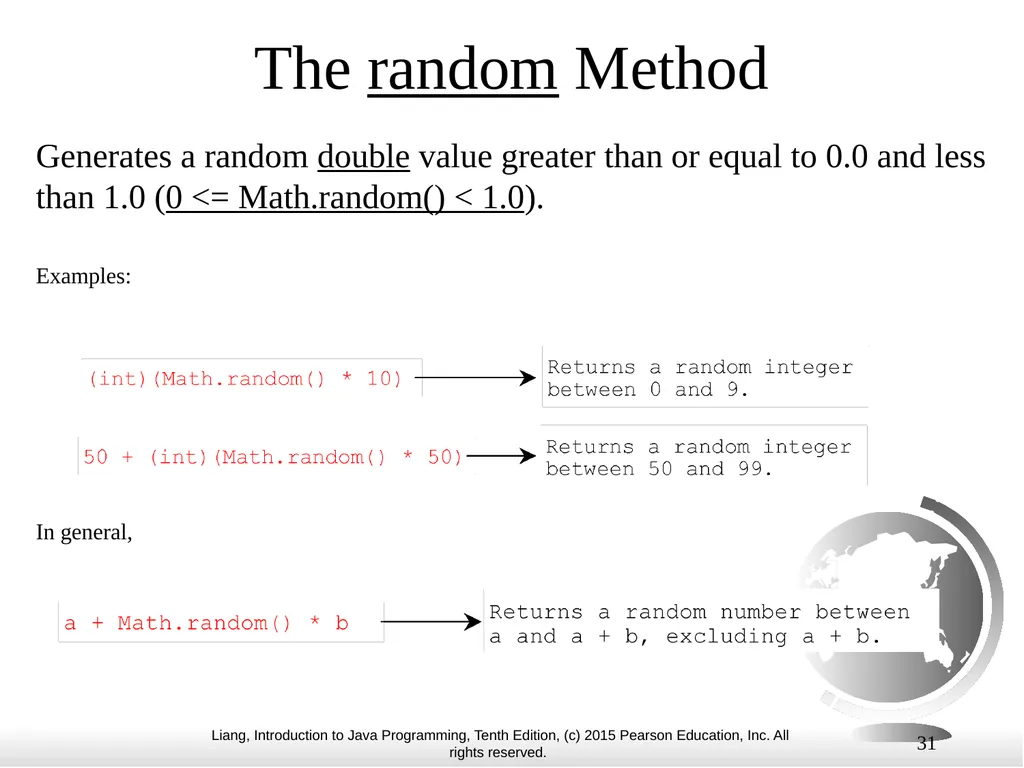 The random Method

Generates a random double value greater than or equal to 0.0 and less than 1.0 (0 <= Math.random() < 1.0).

Examples:

(int)(Math.random() * 10)

Returns a random integer between 0 and 9.

50 + (int)(Math.random() * 50)

Returns a random integer between 50 and 99.

In general,

a + Math.random() * b

Returns a random number between a and a + b, excluding a + b.

Liang, Introduction to Java Programming, Tenth Edition, (c) 2015 Pearson Education, Inc. All rights reserved.

31